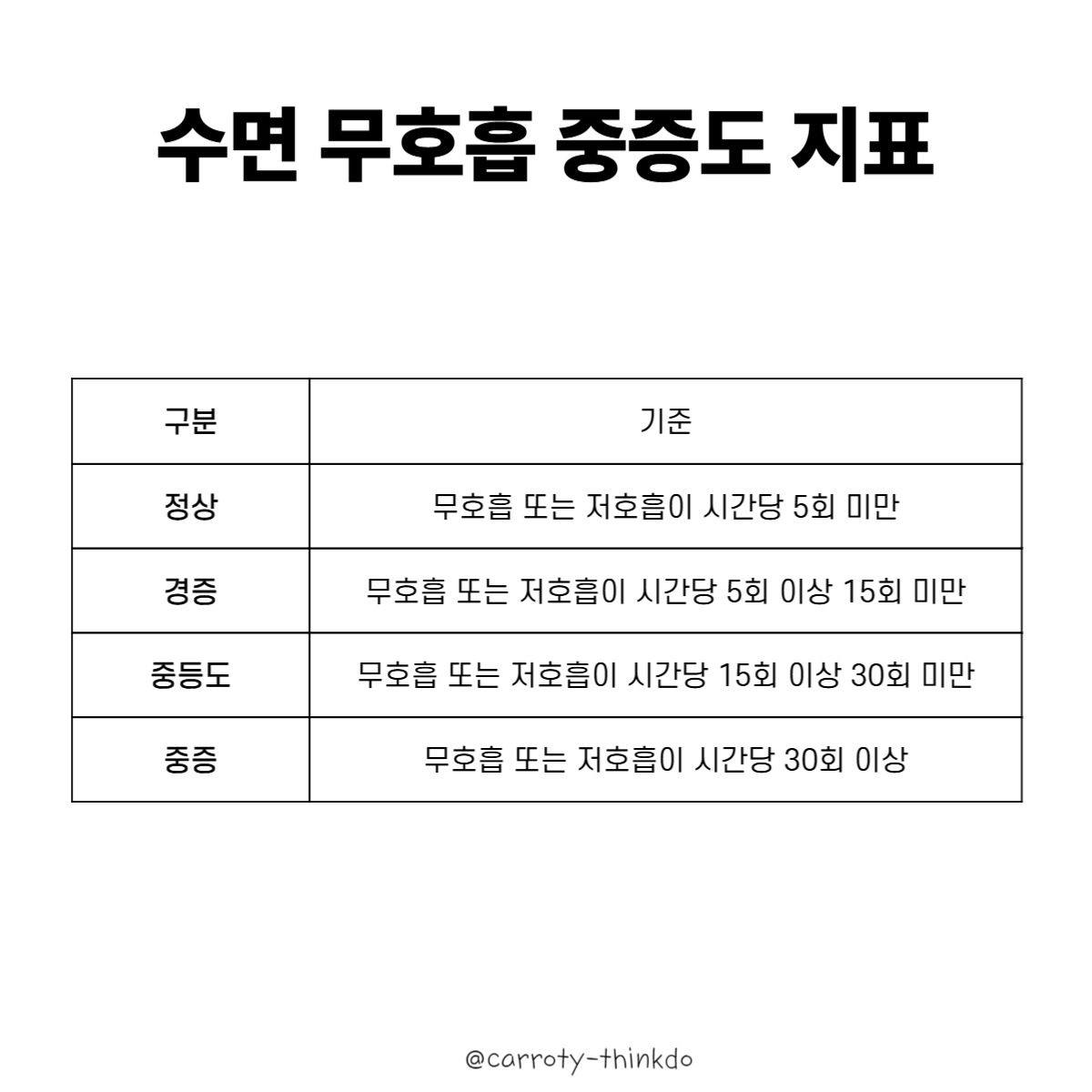 수면 무호흡 중증도 지표

| 구분 | 기준 |
|---|---|
| 정상 | 무호흡 또는 저호흡이 시간당 5회 미만 |
| 경증 | 무호흡 또는 저호흡이 시간당 5회 이상 15회 미만 |
| 중등도 | 무호흡 또는 저호흡이 시간당 15회 이상 30회 미만 |
| 중증 | 무호흡 또는 저호흡이 시간당 30회 이상 |

@carroty-thinkdo